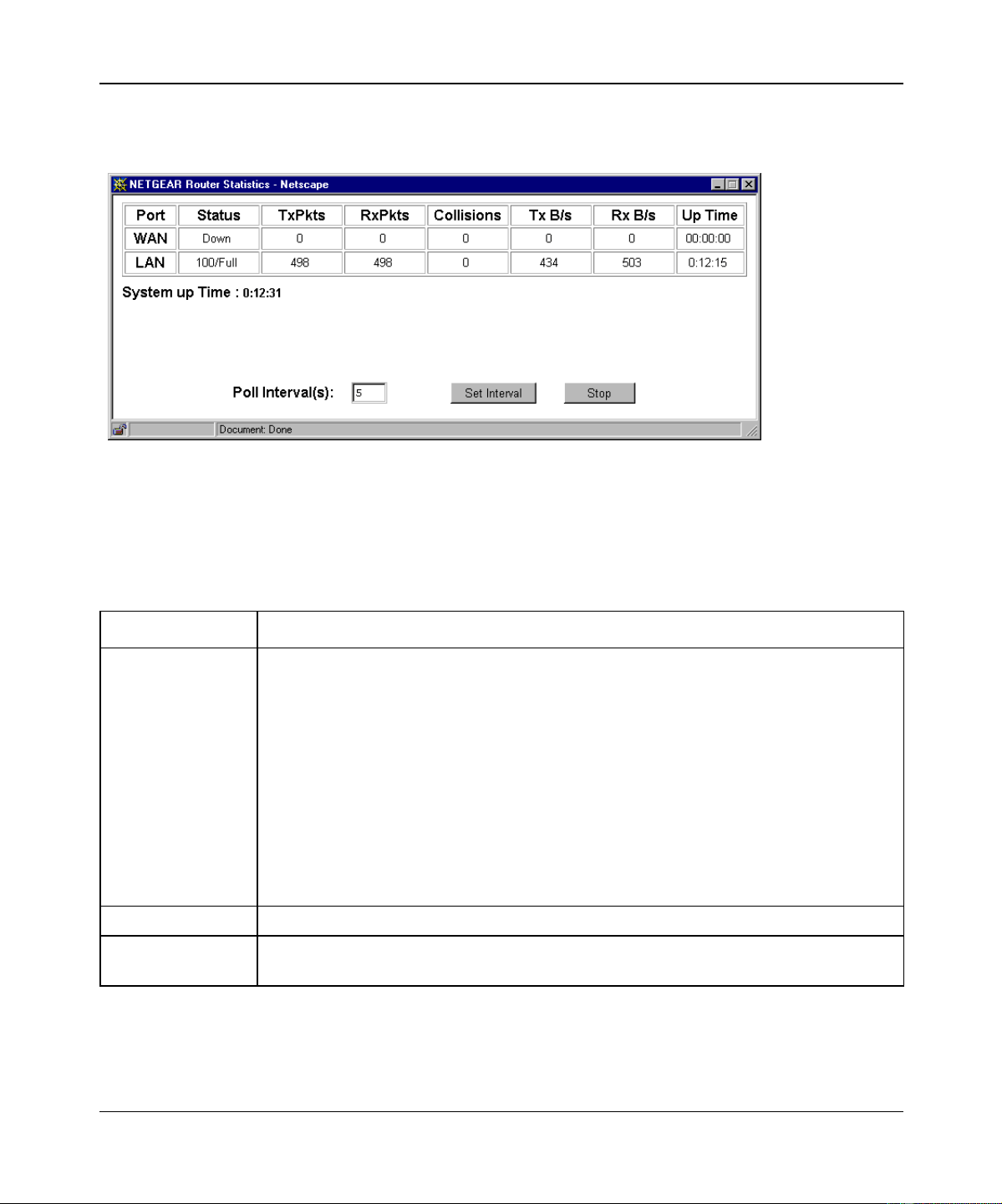 NETGEAR Router Statistics - Netscape

| Port | Status | TxPkts | RxPkts | Collisions | Tx B/s | Rx B/s | Up Time |
|---|---|---|---|---|---|---|---|
| WAN | Down | 0 | 0 | 0 | 0 | 0 | 00:00:00 |
| LAN | 100/Full | 498 | 498 | 0 | 434 | 503 | 0:12:15 |

System up Time : 0:12:31

Poll Interval(s): 5 Set Interval Stop

Document: Done